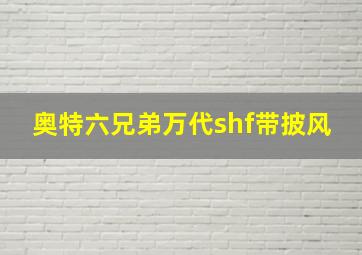 奥特六兄弟万代shf带披风